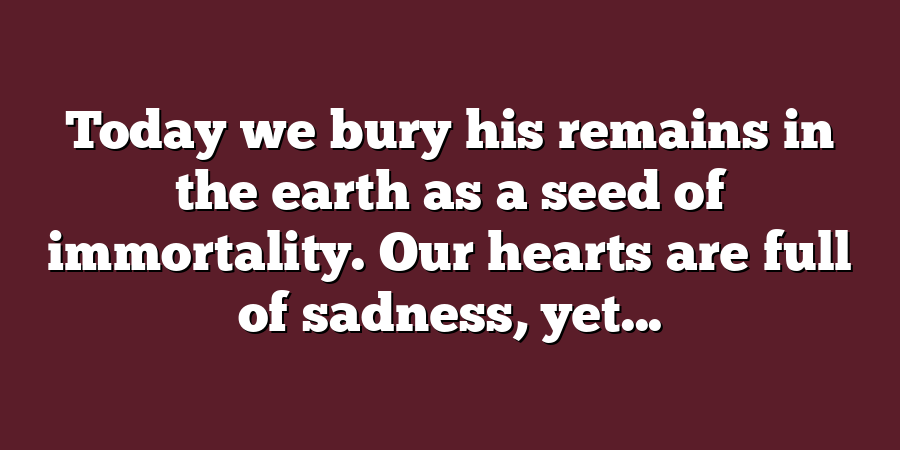 Today we bury his remains in the earth as a seed of immortality. Our hearts are full of sadness, yet...